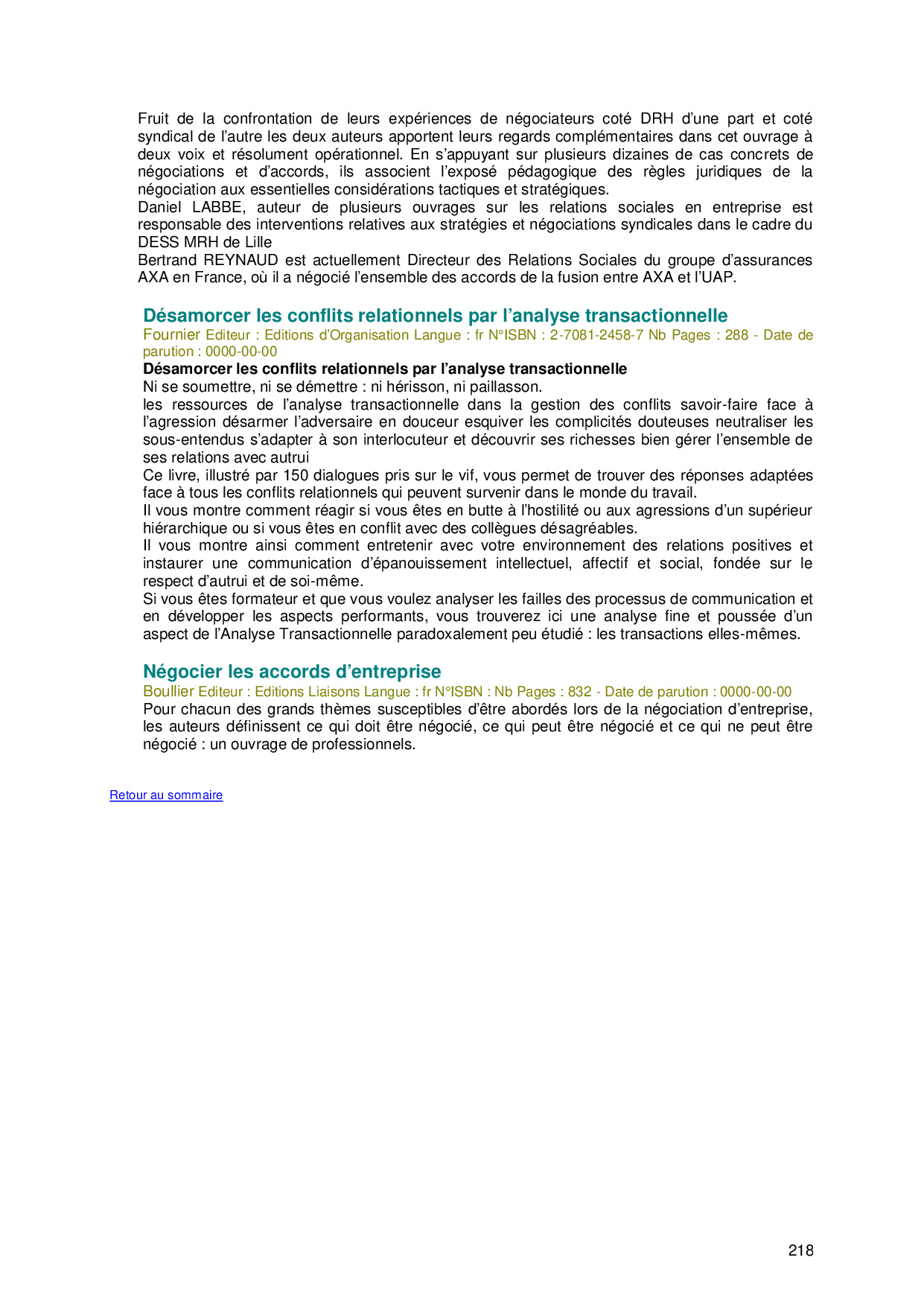 Fruit de la confrontation de leurs expériences de négociateurs coté DRH d'une part et coté syndical de l'autre les deux auteurs apportent leurs regards complémentaires dans cet ouvrage à deux voix et résolument opérationnel. En s'appuyant sur plusieurs dizaines de cas concrets de négociations et d'accords, ils associent l'exposé pédagogique des règles juridiques de la négociation aux essentielles considérations tactiques et stratégiques.
Daniel LABBE, auteur de plusieurs ouvrages sur les relations sociales en entreprise est responsable des interventions relatives aux stratégies et négociations syndicales dans le cadre du DESS MRH de Lille
Bertrand REYNAUD est actuellement Directeur des Relations Sociales du groupe d'assurances AXA en France, où il a négocié l'ensemble des accords de la fusion entre AXA et l'UAP.

Désamorcer les conflits relationnels par l'analyse transactionnelle
Fournier Editeur : Editions d'Organisation Langue : fr N°ISBN : 2-7081-2458-7 Nb Pages : 288 - Date de parution : 0000-00-00
Désamorcer les conflits relationnels par l'analyse transactionnelle
Ni se soumettre, ni se démettre : ni hérisson, ni paillasson.
les ressources de l'analyse transactionnelle dans la gestion des conflits savoir-faire face à l'agression désarmer l'adversaire en douceur esquiver les complicités douteuses neutraliser les sous-entendus s'adapter à son interlocuteur et découvrir ses richesses bien gérer l'ensemble de ses relations avec autrui
Ce livre, illustré par 150 dialogues pris sur le vif, vous permet de trouver des réponses adaptées face à tous les conflits relationnels qui peuvent survenir dans le monde du travail.
Il vous montre comment réagir si vous êtes en butte à l'hostilité ou aux agressions d'un supérieur hiérarchique ou si vous êtes en conflit avec des collègues désagréables.
Il vous montre ainsi comment entretenir avec votre environnement des relations positives et instaurer une communication d'épanouissement intellectuel, affectif et social, fondée sur le respect d'autrui et de soi-même.
Si vous êtes formateur et que vous voulez analyser les failles des processus de communication et en développer les aspects performants, vous trouverez ici une analyse fine et poussée d'un aspect de l'Analyse Transactionnelle paradoxalement peu étudié : les transactions elles-mêmes.

Négocier les accords d'entreprise
Boullier Editeur : Editions Liaisons Langue : fr N°ISBN : Nb Pages : 832 - Date de parution : 0000-00-00
Pour chacun des grands thèmes susceptibles d'être abordés lors de la négociation d'entreprise, les auteurs définissent ce qui doit être négocié, ce qui peut être négocié et ce qui ne peut être négocié : un ouvrage de professionnels.

Retour au sommaire

218